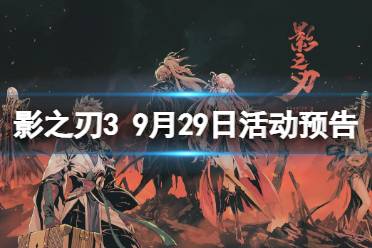 影之刃

影之刃3 9月29日活动预告